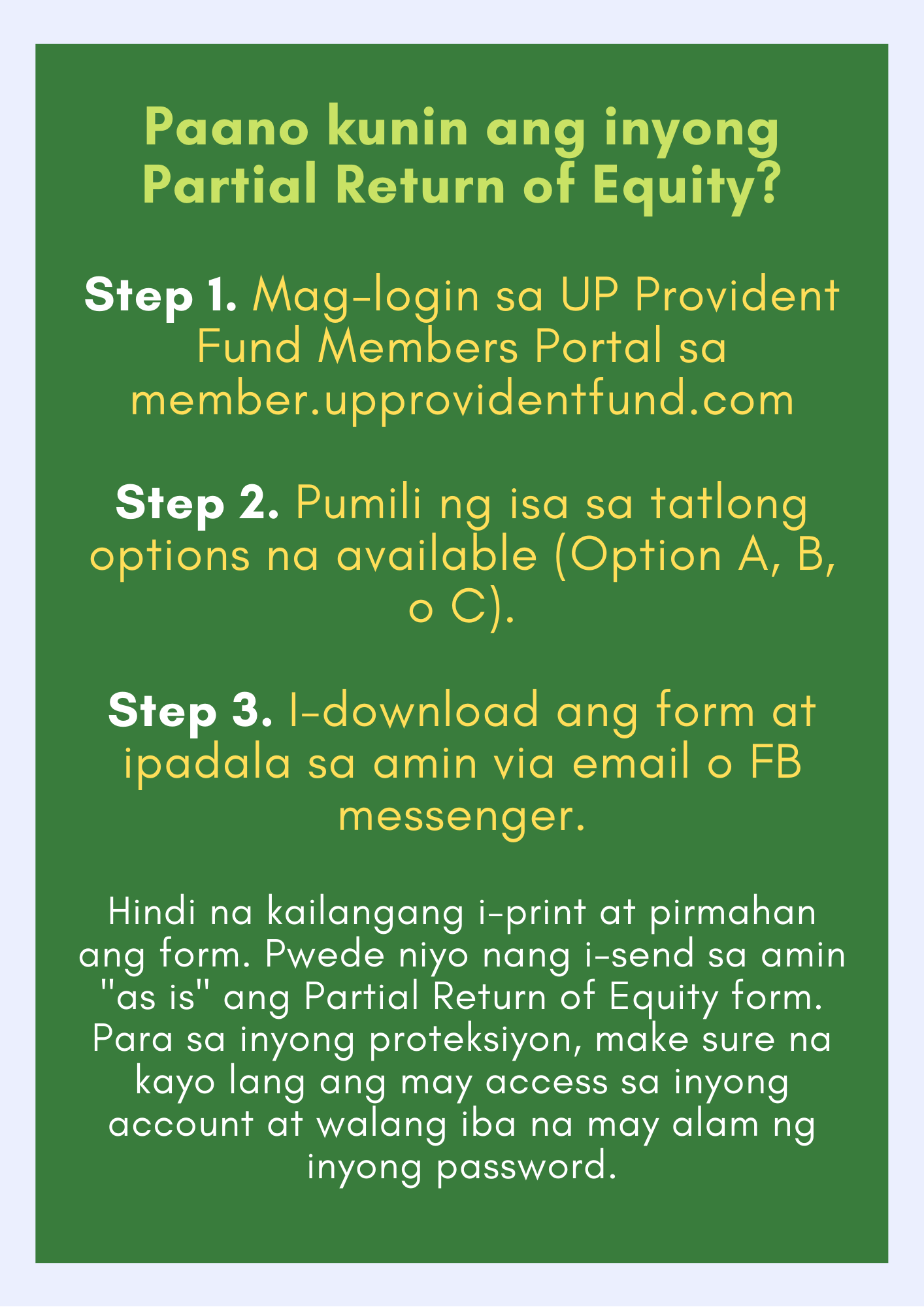 Paano kunin ang inyong Partial Return of Equity?

Step 1. Mag-login sa UP Provident Fund Members Portal sa member.upprovidentfund.com

Step 2. Pumili ng isa sa tatlong options na available (Option A, B, o C).

Step 3. I-download ang form at ipadala sa amin via email o FB messenger.

Hindi na kailangang i-print at pirmahan ang form. Pwede niyo nang i-send sa amin "as is" ang Partial Return of Equity form. Para sa inyong proteksiyon, make sure na kayo lang ang may access sa inyong account at walang iba na may alam ng inyong password.